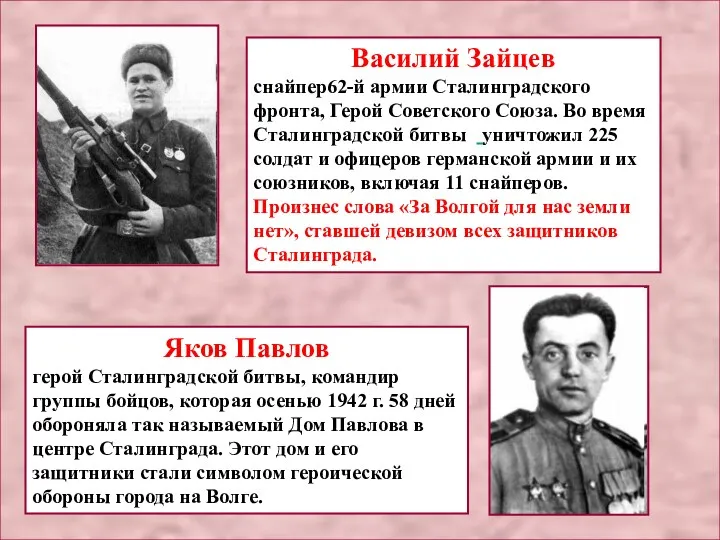 Василий Зайцев
снайпер62-й армии Сталинградского фронта, Герой Советского Союза. Во время Сталинградской битвы уничтожил 225 солдат и офицеров германской армии и их союзников, включая 11 снайперов. Произнес слова «За Волгой для нас земли нет», ставшей девизом всех защитников Сталинграда.

Яков Павлов
герой Сталинградской битвы, командир группы бойцов, которая осенью 1942 г. 58 дней обороняла так называемый Дом Павлова в центре Сталинграда. Этот дом и его защитники стали символом героической обороны города на Волге.